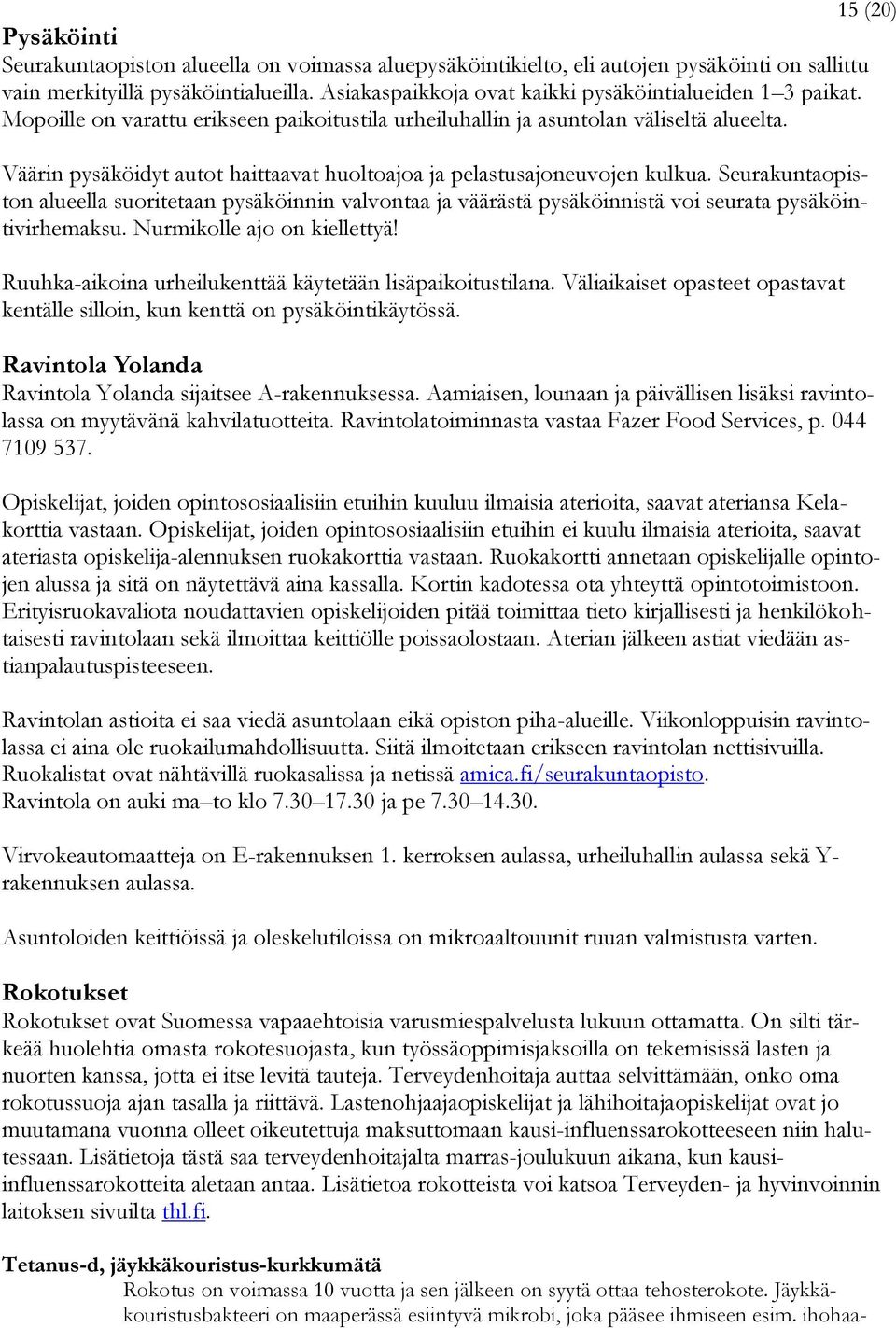 15 (20)

Pysäköinti
Seurakuntaopiston alueella on voimassa aluepysäköintikielto, eli autojen pysäköinti on sallittu vain merkityillä pysäköintialueilla. Asiakaspaikkoja ovat kaikki pysäköintialueiden 1–3 paikat. Mopoille on varattu erikseen paikoitustila urheiluhallin ja asuntolan väliseltä alueelta.

Väärin pysäköidyt autot haittaavat huoltoajoa ja pelastusajoneuvojen kulkua. Seurakuntaopiston alueella suoritetaan pysäköinnin valvontaa ja väärästä pysäköinnistä voi seurata pysäköintivirhemaksu. Nurmikolle ajo on kiellettyä!

Ruuhka-aikoina urheilukenttää käytetään lisäpaikoitustilana. Väliaikaiset opasteet opastavat kentälle silloin, kun kenttä on pysäköintikäytössä.

Ravintola Yolanda
Ravintola Yolanda sijaitsee A-rakennuksessa. Aamiaisen, lounaan ja päivällisen lisäksi ravintolassa on myytävänä kahvilatuotteita. Ravintolatoiminnasta vastaa Fazer Food Services, p. 044 7109 537.

Opiskelijat, joiden opintososiaalisiin etuihin kuuluu ilmaisia aterioita, saavat ateriansa Kelakorttia vastaan. Opiskelijat, joiden opintososiaalisiin etuihin ei kuulu ilmaisia aterioita, saavat ateriasta opiskelija-alennuksen ruokakorttia vastaan. Ruokakortti annetaan opiskelijalle opintojen alussa ja sitä on näytettävä aina kassalla. Kortin kadotessa ota yhteyttä opintotoimistoon. Erityisruokavaliota noudattavien opiskelijoiden pitää toimittaa tieto kirjallisesti ja henkilökohtaisesti ravintolaan sekä ilmoittaa keittiölle poissaolostaan. Aterian jälkeen astiat viedään astianpalautuspisteeseen.

Ravintolan astioita ei saa viedä asuntolaan eikä opiston piha-alueille. Viikonloppuisin ravintolassa ei aina ole ruokailumahdollisuutta. Siitä ilmoitetaan erikseen ravintolan nettisivuilla. Ruokalistat ovat nähtävillä ruokasalissa ja netissä amica.fi/seurakuntaopisto.
Ravintola on auki ma–to klo 7.30–17.30 ja pe 7.30–14.30.

Virvokeautomaatteja on E-rakennuksen 1. kerroksen aulassa, urheiluhallin aulassa sekä Y-rakennuksen aulassa.

Asuntoloiden keittiöissä ja oleskelutiloissa on mikroaaltouunit ruuan valmistusta varten.

Rokotukset
Rokotukset ovat Suomessa vapaaehtoisia varusmiespalvelusta lukuun ottamatta. On silti tärkeää huolehtia omasta rokotesuojasta, kun työssäoppimisjaksoilla on tekemisissä lasten ja nuorten kanssa, jotta ei itse levitä tauteja. Terveydenhoitaja auttaa selvittämään, onko oma rokotussuoja ajan tasalla ja riittävä. Lastenohjaajaopiskelijat ja lähihoitajaopiskelijat ovat jo muutamana vuonna olleet oikeutettuja maksuttomaan kausi-influenssarokotteeseen niin halutessaan. Lisätietoja tästä saa terveydenhoitajalta marras-joulukuun aikana, kun kausi-influenssarokotteita aletaan antaa. Lisätietoa rokotteista voi katsoa Terveyden- ja hyvinvoinnin laitoksen sivuilta thl.fi.

Tetanus-d, jäykkäkouristus-kurkkumätä
Rokotus on voimassa 10 vuotta ja sen jälkeen on syytä ottaa tehosterokote. Jäykkäkouristusbakteeri on maaperässä esiintyvä mikrobi, joka pääsee ihmiseen esim. ihohaa-